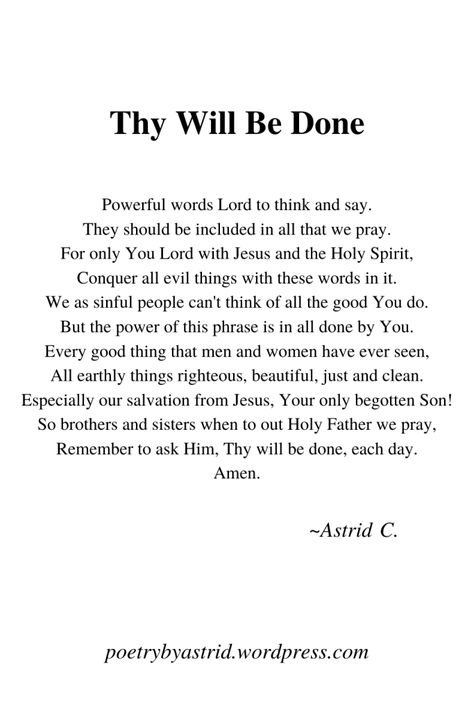 Thy Will Be Done

Powerful words Lord to think and say.
They should be included in all that we pray.
For only You Lord with Jesus and the Holy Spirit,
Conquer all evil things with these words in it.
We as sinful people can't think of all the good You do.
But the power of this phrase is in all done by You.
Every good thing that men and women have ever seen,
All earthly things righteous, beautiful, just and clean.
Especially our salvation from Jesus, Your only begotten Son!
So brothers and sisters when to out Holy Father we pray,
Remember to ask Him, Thy will be done, each day.
Amen.

~Astrid C.

poetrybyastrid.wordpress.com